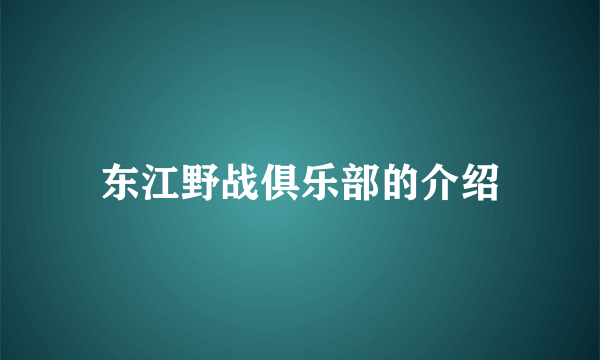 东江野战俱乐部的介绍